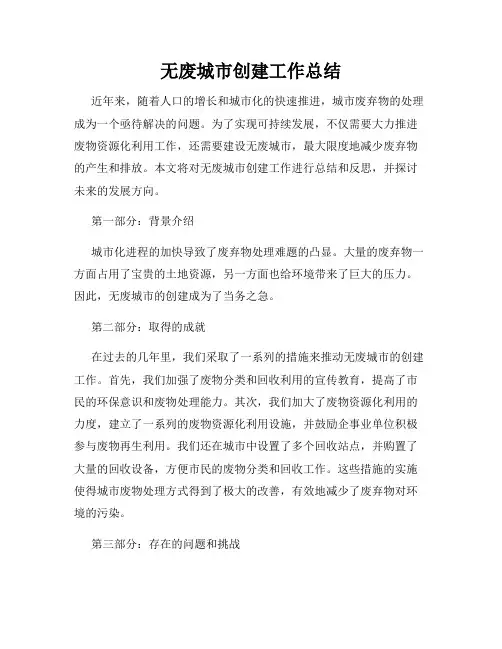 无废城市创建工作总结

近年来，随着人口的增长和城市化的快速推进，城市废弃物的处理成为一个亟待解决的问题。为了实现可持续发展，不仅需要大力推进废物资源化利用工作，还需要建设无废城市，最大限度地减少废弃物的产生和排放。本文将对无废城市创建工作进行总结和反思，并探讨未来的发展方向。

第一部分：背景介绍

城市化进程的加快导致了废弃物处理难题的凸显。大量的废弃物一方面占用了宝贵的土地资源，另一方面也给环境带来了巨大的压力。因此，无废城市的创建成为了当务之急。

第二部分：取得的成就

在过去的几年里，我们采取了一系列的措施来推动无废城市的创建工作。首先，我们加强了废物分类和回收利用的宣传教育，提高了市民的环保意识和废物处理能力。其次，我们加大了废物资源化利用的力度，建立了一系列的废物资源化利用设施，并鼓励企事业单位积极参与废物再生利用。我们还在城市中设置了多个回收站点，并购置了大量的回收设备，方便市民的废物分类和回收工作。这些措施的实施使得城市废物处理方式得到了极大的改善，有效地减少了废弃物对环境的污染。

第三部分：存在的问题和挑战